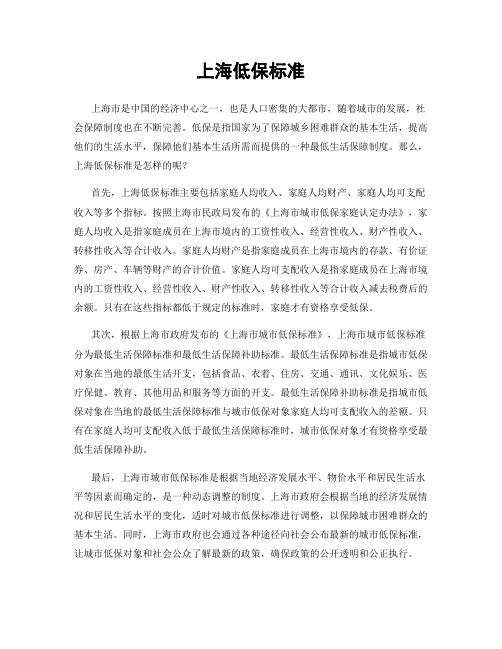 上海低保标准

上海市是中国的经济中心之一，也是人口密集的大都市，随着城市的发展，社会保障制度也在不断完善。低保是指国家为了保障城乡困难群众的基本生活，提高他们的生活水平，保障他们基本生活所需而提供的一种最低生活保障制度。那么，上海低保标准是怎样的呢？

首先，上海低保标准主要包括家庭人均收入、家庭人均财产、家庭人均可支配收入等多个指标。按照上海市民政局发布的《上海市城市低保家庭认定办法》，家庭人均收入是指家庭成员在上海市境内的工资性收入、经营性收入、财产性收入、转移性收入等合计收入。家庭人均财产是指家庭成员在上海市境内的存款、有价证券、房产、车辆等财产的合计价值。家庭人均可支配收入是指家庭成员在上海市境内的工资性收入、经营性收入、财产性收入、转移性收入等合计收入减去税费后的余额。只有在这些指标都低于规定的标准时，家庭才有资格享受低保。

其次，根据上海市政府发布的《上海市城市低保标准》，上海市城市低保标准分为最低生活保障标准和最低生活保障补助标准。最低生活保障标准是指城市低保对象在当地的最低生活开支，包括食品、衣着、住房、交通、通讯、文化娱乐、医疗保健、教育、其他用品和服务等方面的开支。最低生活保障补助标准是指城市低保对象在当地的最低生活保障标准与城市低保对象家庭人均可支配收入的差额。只有在家庭人均可支配收入低于最低生活保障标准时，城市低保对象才有资格享受最低生活保障补助。

最后，上海市城市低保标准是根据当地经济发展水平、物价水平和居民生活水平等因素而确定的，是一种动态调整的制度。上海市政府会根据当地的经济发展情况和居民生活水平的变化，适时对城市低保标准进行调整，以保障城市困难群众的基本生活。同时，上海市政府也会通过各种途径向社会公布最新的城市低保标准，让城市低保对象和社会公众了解最新的政策，确保政策的公开透明和公正执行。